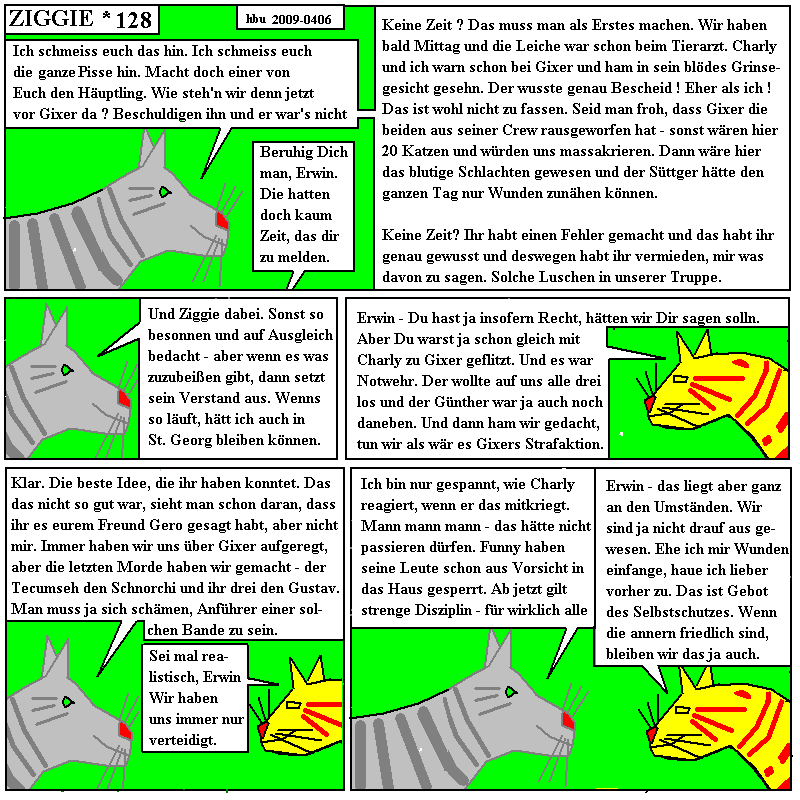 ZIGGIE * 128

hbu 2009-0406

Ich schmeiss euch das hin. Ich schmeiss euch die ganze Pisse hin. Macht doch einer von Euch den Häuptling. Wie steh'n wir denn jetzt vor Gixer da ? Beschuldigen ihn und er war's nicht

Beruhig Dich man, Erwin. Die hatten doch kaum Zeit, das dir zu melden.

Keine Zeit ? Das muss man als Erstes machen. Wir haben bald Mittag und die Leiche war schon beim Tierarzt. Charly und ich warn schon bei Gixer und ham in sein blödes Grinsegesicht gesehn. Der wusste genau Bescheid ! Eher als ich ! Das ist wohl nicht zu fassen. Seid man froh, dass Gixer die beiden aus seiner Crew rausgeworfen hat - sonst wären hier 20 Katzen und würden uns massakrieren. Dann wäre hier das blutige Schlachten gewesen und der Süttger hätte den ganzen Tag nur Wunden zunähen können.

Keine Zeit? Ihr habt einen Fehler gemacht und das habt ihr genau gewusst und deswegen habt ihr vermieden, mir was davon zu sagen. Solche Luschen in unserer Truppe.

Und Ziggie dabei. Sonst so besonnen und auf Ausgleich bedacht - aber wenn es was zuzubeißen gibt, dann setzt sein Verstand aus. Wenns so läuft, hätt ich auch in St. Georg bleiben können.

Erwin - Du hast ja insofern Recht, hätten wir Dir sagen solln. Aber Du warst ja schon gleich mit Charly zu Gixer geflitzt. Und es war Notwehr. Der wollte auf uns alle drei los und der Günther war ja auch noch daneben. Und dann ham wir gedacht, tun wir als wär es Gixers Strafaktion.

Klar. Die beste Idee, die ihr haben konntet. Das das nicht so gut war, sieht man schon daran, dass ihr es eurem Freund Gero gesagt habt, aber nicht mir. Immer haben wir uns über Gixer aufgeregt, aber die letzten Morde haben wir gemacht - der Tecumseh den Schnorchi und ihr drei den Gustav. Man muss ja sich schämen, Anführer einer solchen Bande zu sein.

Sei mal realistisch, Erwin Wir haben uns immer nur verteidigt.

Ich bin nur gespannt, wie Charly reagiert, wenn er das mitkriegt. Mann mann mann - das hätte nicht passieren dürfen. Funny haben seine Leute schon aus Vorsicht in das Haus gesperrt. Ab jetzt gilt strenge Disziplin - für wirklich alle

Erwin - das liegt aber ganz an den Umständen. Wir sind ja nicht drauf aus gewesen. Ehe ich mir Wunden einfange, haue ich lieber vorher zu. Das ist Gebot des Selbstschutzes. Wenn die annern friedlich sind, bleiben wir das ja auch.